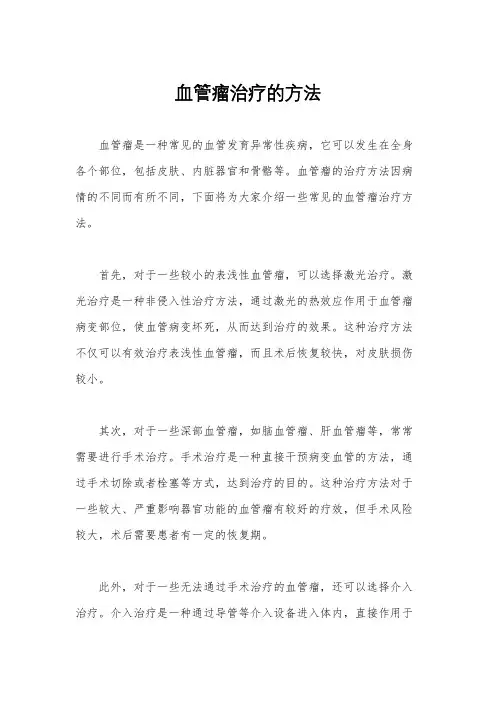 血管瘤治疗的方法

血管瘤是一种常见的血管发育异常性疾病，它可以发生在全身各个部位，包括皮肤、内脏器官和骨骼等。血管瘤的治疗方法因病情的不同而有所不同，下面将为大家介绍一些常见的血管瘤治疗方法。

首先，对于一些较小的表浅性血管瘤，可以选择激光治疗。激光治疗是一种非侵入性治疗方法，通过激光的热效应作用于血管瘤病变部位，使血管病变坏死，从而达到治疗的效果。这种治疗方法不仅可以有效治疗表浅性血管瘤，而且术后恢复较快，对皮肤损伤较小。

其次，对于一些深部血管瘤，如脑血管瘤、肝血管瘤等，常常需要进行手术治疗。手术治疗是一种直接干预病变血管的方法，通过手术切除或者栓塞等方式，达到治疗的目的。这种治疗方法对于一些较大、严重影响器官功能的血管瘤有较好的疗效，但手术风险较大，术后需要患者有一定的恢复期。

此外，对于一些无法通过手术治疗的血管瘤，还可以选择介入治疗。介入治疗是一种通过导管等介入设备进入体内，直接作用于